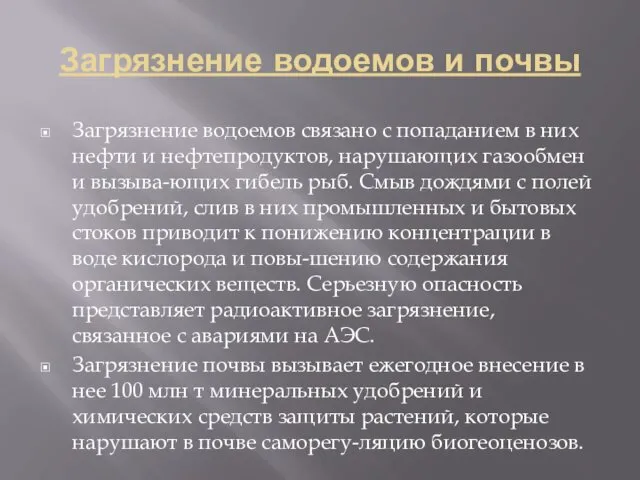 Загрязнение водоемов и почвы

Загрязнение водоемов связано с попаданием в них нефти и нефтепродуктов, нарушающих газообмен и вызыва-ющих гибель рыб. Смыв дождями с полей удобрений, слив в них промышленных и бытовых стоков приводит к понижению концентрации в воде кислорода и повы-шению содержания органических веществ. Серьезную опасность представляет радиоактивное загрязнение, связанное с авариями на АЭС.

Загрязнение почвы вызывает ежегодное внесение в нее 100 млн т минеральных удобрений и химических средств защиты растений, которые нарушают в почве саморегу-ляцию биогеоценозов.